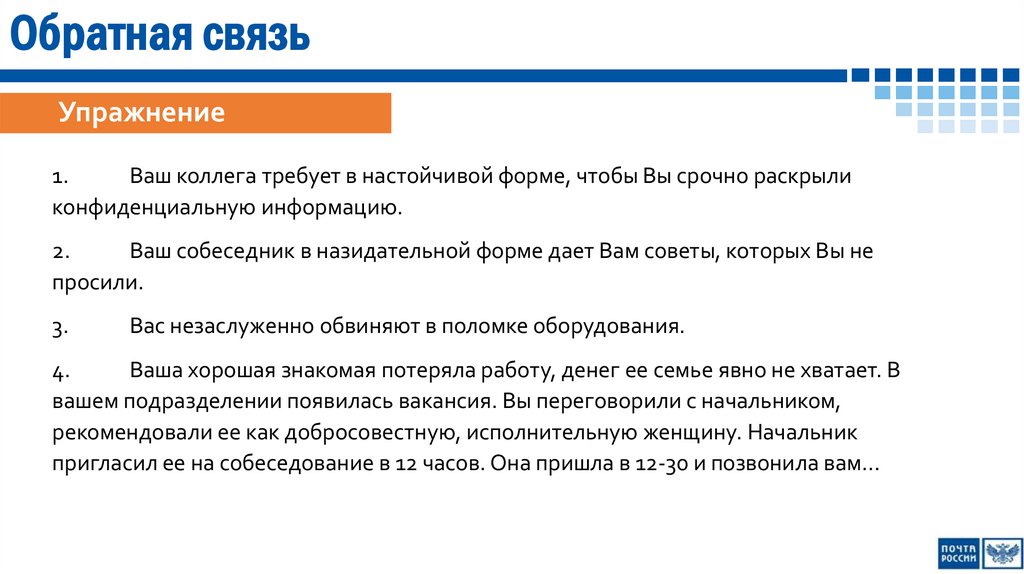 Обратная связь

Упражнение

1. Ваш коллега требует в настойчивой форме, чтобы Вы срочно раскрыли конфиденциальную информацию.

2. Ваш собеседник в назидательной форме дает Вам советы, которых Вы не просили.

3. Вас незаслуженно обвиняют в поломке оборудования.

4. Ваша хорошая знакомая потеряла работу, денег ее семье явно не хватает. В вашем подразделении появилась вакансия. Вы переговорили с начальником, рекомендовали ее как добросовестную, исполнительную женщину. Начальник пригласил ее на собеседование в 12 часов. Она пришла в 12-30 и позвонила вам…

ПОЧТА РОССИИ